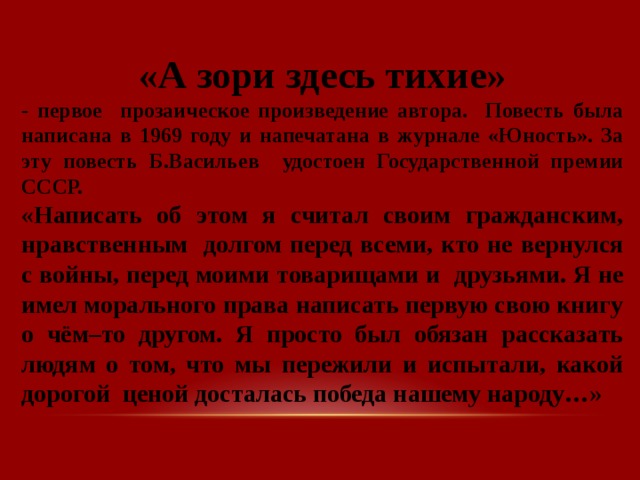 «А зори здесь тихие»

- первое прозаическое произведение автора. Повесть была написана в 1969 году и напечатана в журнале «Юность». За эту повесть Б.Васильев удостоен Государственной премии СССР.

«Написать об этом я считал своим гражданским, нравственным долгом перед всеми, кто не вернулся с войны, перед моими товарищами и друзьями. Я не имел морального права написать первую свою книгу о чём–то другом. Я просто был обязан рассказать людям о том, что мы пережили и испытали, какой дорогой ценой досталась победа нашему народу…»